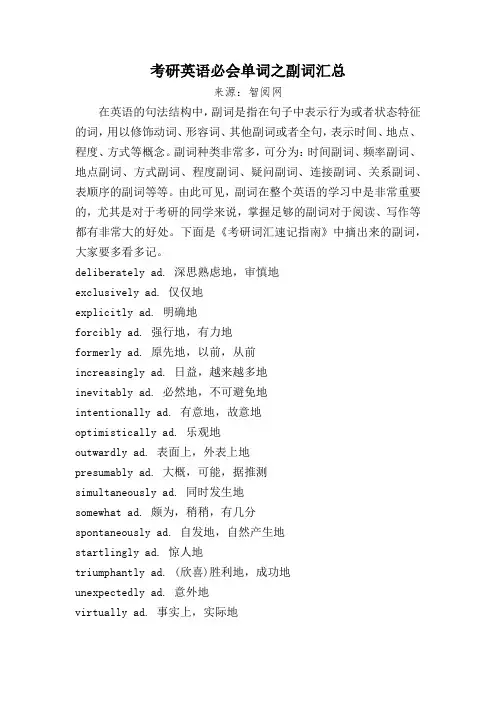 考研英语必会单词之副词汇总

来源：智阅网

在英语的句法结构中，副词是指在句子中表示行为或者状态特征的词，用以修饰动词、形容词、其他副词或者全句，表示时间、地点、程度、方式等概念。副词种类非常多，可分为：时间副词、频率副词、地点副词、方式副词、程度副词、疑问副词、连接副词、关系副词、表顺序的副词等等。由此可见，副词在整个英语的学习中是非常重要的，尤其是对于考研的同学来说，掌握足够的副词对于阅读、写作等都有非常大的好处。下面是《考研词汇速记指南》中摘出来的副词，大家要多看多记。

deliberately ad. 深思熟虑地，审慎地
exclusively ad. 仅仅地
explicitly ad. 明确地
forcibly ad. 强行地，有力地
formerly ad. 原先地，以前，从前
increasingly ad. 日益，越来越多地
inevitably ad. 必然地，不可避免地
intentionally ad. 有意地，故意地
optimistically ad. 乐观地
outwardly ad. 表面上，外表上地
presumably ad. 大概，可能，据推测
simultaneously ad. 同时发生地
somewhat ad. 颇为，稍稍，有几分
spontaneously ad. 自发地，自然产生地
startlingly ad. 惊人地
triumphantly ad. （欣喜）胜利地，成功地
unexpectedly ad. 意外地
virtually ad. 事实上，实际地